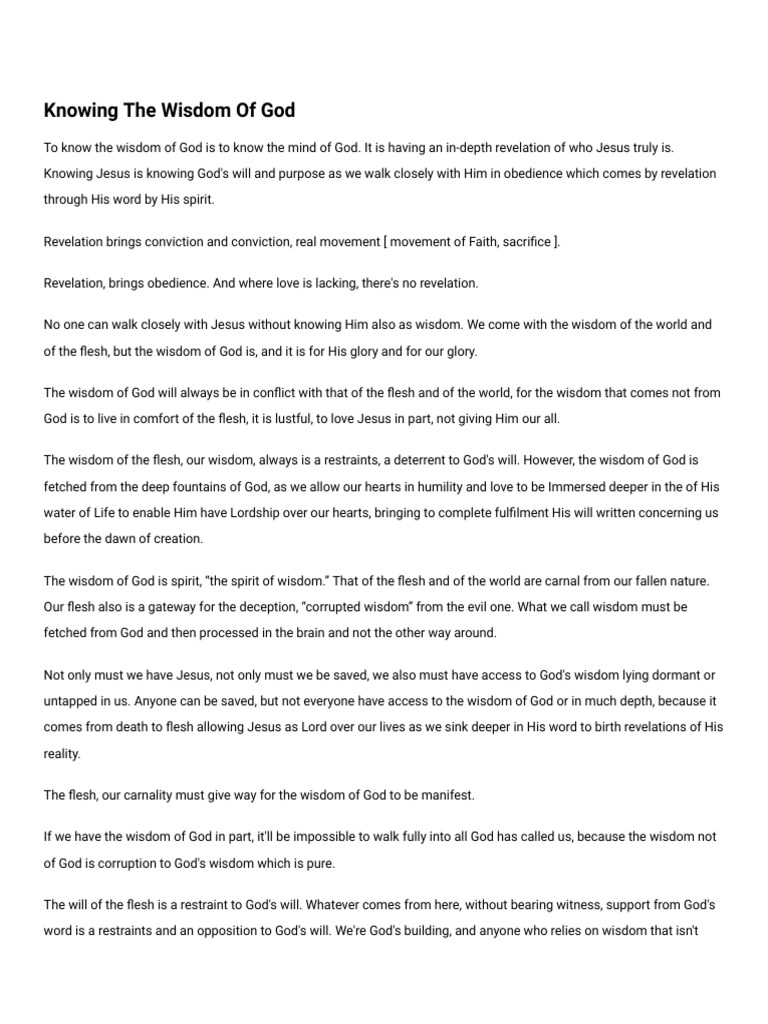 Knowing The Wisdom Of God

To know the wisdom of God is to know the mind of God. It is having an in-depth revelation of who Jesus truly is. Knowing Jesus is knowing God's will and purpose as we walk closely with Him in obedience which comes by revelation through His word by His spirit.

Revelation brings conviction and conviction, real movement [ movement of Faith, sacrifice ].

Revelation, brings obedience. And where love is lacking, there's no revelation.

No one can walk closely with Jesus without knowing Him also as wisdom. We come with the wisdom of the world and of the flesh, but the wisdom of God is, and it is for His glory and for our glory.

The wisdom of God will always be in conflict with that of the flesh and of the world, for the wisdom that comes not from God is to live in comfort of the flesh, it is lustful, to love Jesus in part, not giving Him our all.

The wisdom of the flesh, our wisdom, always is a restraints, a deterrent to God's will. However, the wisdom of God is fetched from the deep fountains of God, as we allow our hearts in humility and love to be Immersed deeper in the of His water of Life to enable Him have Lordship over our hearts, bringing to complete fulfilment His will written concerning us before the dawn of creation.

The wisdom of God is spirit, "the spirit of wisdom." That of the flesh and of the world are carnal from our fallen nature. Our flesh also is a gateway for the deception, "corrupted wisdom" from the evil one. What we call wisdom must be fetched from God and then processed in the brain and not the other way around.

Not only must we have Jesus, not only must we be saved, we also must have access to God's wisdom lying dormant or untapped in us. Anyone can be saved, but not everyone have access to the wisdom of God or in much depth, because it comes from death to flesh allowing Jesus as Lord over our lives as we sink deeper in His word to birth revelations of His reality.

The flesh, our carnality must give way for the wisdom of God to be manifest.

If we have the wisdom of God in part, it'll be impossible to walk fully into all God has called us, because the wisdom not of God is corruption to God's wisdom which is pure.

The will of the flesh is a restraint to God's will. Whatever comes from here, without bearing witness, support from God's word is a restraints and an opposition to God's will. We're God's building, and anyone who relies on wisdom that isn't